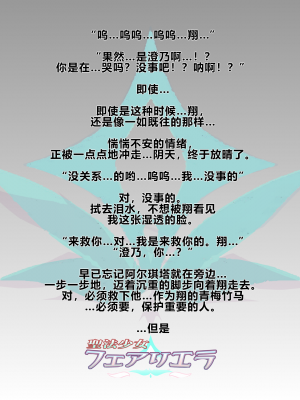 “呜…呜呜…呜呜…翔…”

“果然…是澄乃啊…！？
你是在…哭吗？没事吧！？呐啊！？”

即使…

即使是这种时候…翔，
还是像一如既往的那样…

惴惴不安的情绪，
正被一点点地冲走…阴天，终于放晴了。

“没关系…的哟…呜呜…我…没事的”

对，没事的。
拭去泪水，不想被翔看见
我这张湿透的脸。

“来救你…对…我是来救你的。翔…”
“澄乃，你…？”

早已忘记阿尔琪塔就在旁边…
一步一步地，迈着沉重的脚步向着翔走去。
对，必须救下他…作为翔的青梅竹马
…必须要，保护重要的人。

…但是

聖法少女
フェアリエラ